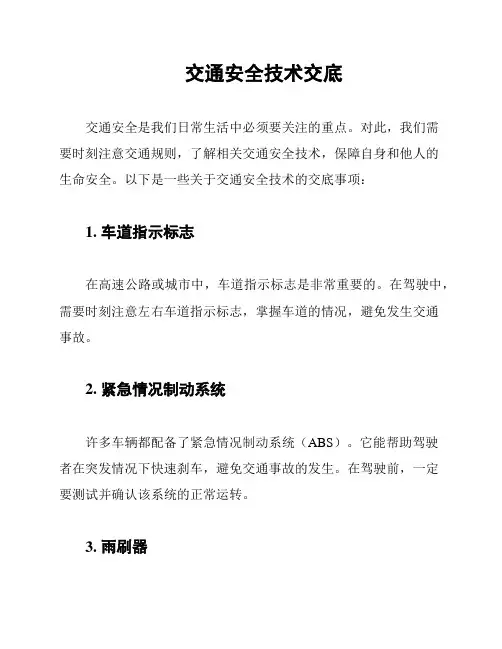 交通安全技术交底

交通安全是我们日常生活中必须要关注的重点。对此，我们需要时刻注意交通规则，了解相关交通安全技术，保障自身和他人的生命安全。以下是一些关于交通安全技术的交底事项：

1. 车道指示标志

在高速公路或城市中，车道指示标志是非常重要的。在驾驶中，需要时刻注意左右车道指示标志，掌握车道的情况，避免发生交通事故。

2. 紧急情况制动系统

许多车辆都配备了紧急情况制动系统（ABS）。它能帮助驾驶者在突发情况下快速刹车，避免交通事故的发生。在驾驶前，一定要测试并确认该系统的正常运转。

3. 雨刷器